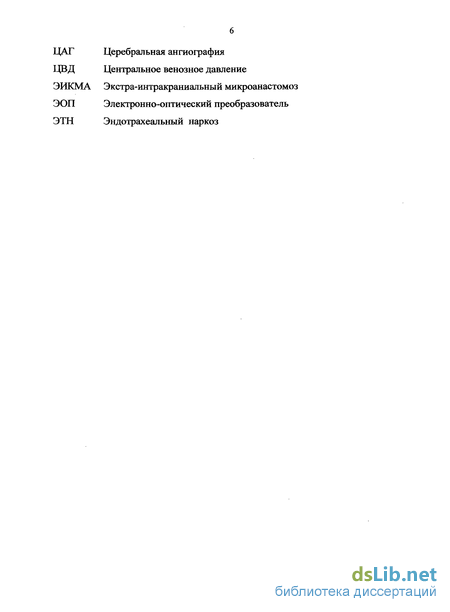 6

ЦАГ Церебральная ангиография

ЦВД Центральное венозное давление

ЭИКМА Экстра-интракраниальный микроанастомоз

ЭОП Электронно-оптический преобразователь

ЭТН Эндотрахеальный наркоз

dsLib.net
библиотека диссертаций